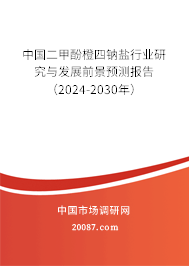 中国二甲酚橙四钠盐行业研究与发展前景预测报告（2024-2030年）

中国市场调研网

20087.com